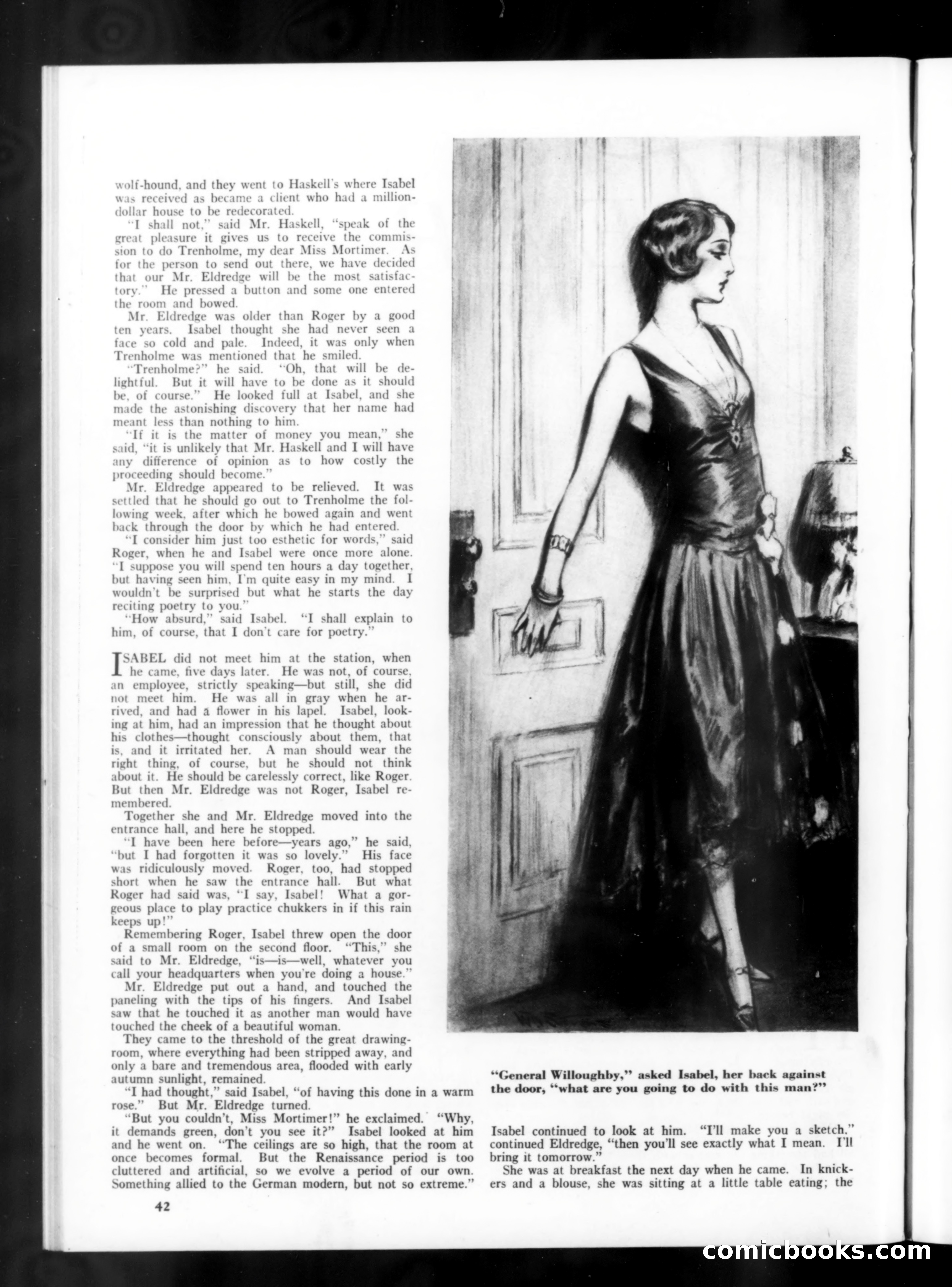 wolf-hound, and they went to Haskell's where Isabel was received as became a client who had a million-dollar house to be redecorated.

"I shall not," said Mr. Haskell, "speak of the great pleasure it gives us to receive the commission to do Trenholme, my dear Miss Mortimer. As for the person to send out there, we have decided that our Mr. Eldredge will be the most satisfactory." He pressed a button and some one entered the room and bowed.

Mr. Eldredge was older than Roger by a good ten years. Isabel thought she had never seen a face so cold and pale. Indeed, it was only when Trenholme was mentioned that he smiled.

"Trenholme?" he said. "Oh, that will be delightful. But it will have to be done as it should be, of course." He looked full at Isabel, and she made the astonishing discovery that her name had meant less than nothing to him.

"If it is the matter of money you mean," she said, "it is unlikely that Mr. Haskell and I will have any difference of opinion as to how costly the proceeding should become."

Mr. Eldredge appeared to be relieved. It was settled that he should go out to Trenholme the following week, after which he bowed again and went back through the door by which he had entered.

"I consider him just too esthetic for words," said Roger, when he and Isabel were once more alone. "I suppose you will spend ten hours a day together, but having seen him, I'm quite easy in my mind. I wouldn't be surprised but what he starts the day reciting poetry to you."

"How absurd," said Isabel. "I shall explain to him, of course, that I don't care for poetry."

ISABEL did not meet him at the station, when he came, five days later. He was not, of course, an employee, strictly speaking—but still, she did not meet him. He was all in gray when he arrived, and had a flower in his lapel. Isabel, looking at him, had an impression that he thought about his clothes—thought consciously about them, that is, and it irritated her. A man should wear the right thing, of course, but he should not think about it. He should be carelessly correct, like Roger. But then Mr. Eldredge was not Roger, Isabel remembered.

Together she and Mr. Eldredge moved into the entrance hall, and here he stopped.

"I have been here before—years ago," he said, "but I had forgotten it was so lovely." His face was ridiculously moved. Roger, too, had stopped short when he saw the entrance hall. But what Roger had said was, "I say, Isabel! What a gorgeous place to play practice chukkers in if this rain keeps up!"

Remembering Roger, Isabel threw open the door of a small room on the second floor. "This," she said to Mr. Eldredge, "is—is—well, whatever you call your headquarters when you're doing a house."

Mr. Eldredge put out a hand, and touched the paneling with the tips of his fingers. And Isabel saw that he touched it as another man would have touched the cheek of a beautiful woman.

They came to the threshold of the great drawing-room, where everything had been stripped away, and only a bare and tremendous area, flooded with early autumn sunlight, remained.

"I had thought," said Isabel, "of having this done in a warm rose." But Mr. Eldredge turned.

"But you couldn't, Miss Mortimer!" he exclaimed. "Why, it demands green, don't you see it?" Isabel looked at him and he went on. "The ceilings are so high, that the room at once becomes formal. But the Renaissance period is too cluttered and artificial, so we evolve a period of our own. Something allied to the German modern, but not so extreme."

"General Willoughby," asked Isabel, her back against the door, "what are you going to do with this man?"

Isabel continued to look at him. "I'll make you a sketch," continued Eldredge, "then you'll see exactly what I mean. I'll bring it tomorrow."

She was at breakfast the next day when he came. In knickers and a blouse, she was sitting at a little table eating; the

42

comicbooks.com